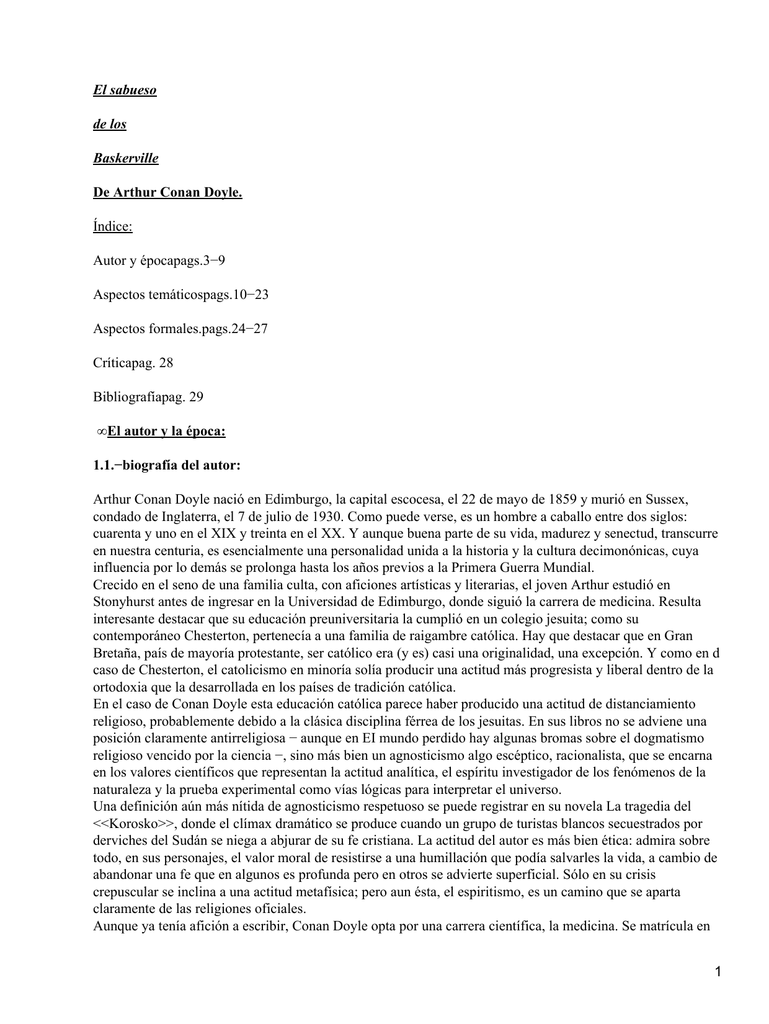 El sabueso

de los

Baskerville

De Arthur Conan Doyle.

Índice:

Autor y épocapags.3−9

Aspectos temáticospags.10−23

Aspectos formales.pags.24−27

Críticapag. 28

Bibliografíapag. 29

∞El autor y la época:

1.1.−biografía del autor:

Arthur Conan Doyle nació en Edimburgo, la capital escocesa, el 22 de mayo de 1859 y murió en Sussex, condado de Inglaterra, el 7 de julio de 1930. Como puede verse, es un hombre a caballo entre dos siglos: cuarenta y uno en el XIX y treinta en el XX. Y aunque buena parte de su vida, madurez y senectud, transcurre en nuestra centuria, es esencialmente una personalidad unida a la historia y la cultura decimonónicas, cuya influencia por lo demás se prolonga hasta los años previos a la Primera Guerra Mundial.
Crecido en el seno de una familia culta, con aficiones artísticas y literarias, el joven Arthur estudió en Stonyhurst antes de ingresar en la Universidad de Edimburgo, donde siguió la carrera de medicina. Resulta interesante destacar que su educación preuniversitaria la cumplió en un colegio jesuita; como su contemporáneo Chesterton, pertenecía a una familia de raigambre católica. Hay que destacar que en Gran Bretaña, país de mayoría protestante, ser católico era (y es) casi una originalidad, una excepción. Y como en d caso de Chesterton, el catolicismo en minoría solía producir una actitud más progresista y liberal dentro de la ortodoxia que la desarrollada en los países de tradición católica.
En el caso de Conan Doyle esta educación católica parece haber producido una actitud de distanciamiento religioso, probablemente debido a la clásica disciplina férrea de los jesuitas. En sus libros no se adviene una posición claramente antirreligiosa − aunque en EI mundo perdido hay algunas bromas sobre el dogmatismo religioso vencido por la ciencia −, sino más bien un agnosticismo algo escéptico, racionalista, que se encarna en los valores científicos que representan la actitud analítica, el espíritu investigador de los fenómenos de la naturaleza y la prueba experimental como vías lógicas para interpretar el universo.
Una definición aún más nítida de agnosticismo respetuoso se puede registrar en su novela La tragedia del <<Korosko>>, donde el clímax dramático se produce cuando un grupo de turistas blancos secuestrados por derviches del Sudán se niega a abjurar de su fe cristiana. La actitud del autor es más bien ética: admira sobre todo, en sus personajes, el valor moral de resistirse a una humillación que podía salvarles la vida, a cambio de abandonar una fe que en algunos es profunda pero en otros se advierte superficial. Sólo en su crisis crepuscular se inclina a una actitud metafísica; pero aun ésta, el espiritismo, es un camino que se aparta claramente de las religiones oficiales.
Aunque ya tenía afición a escribir, Conan Doyle opta por una carrera científica, la medicina. Se matrícula en

1